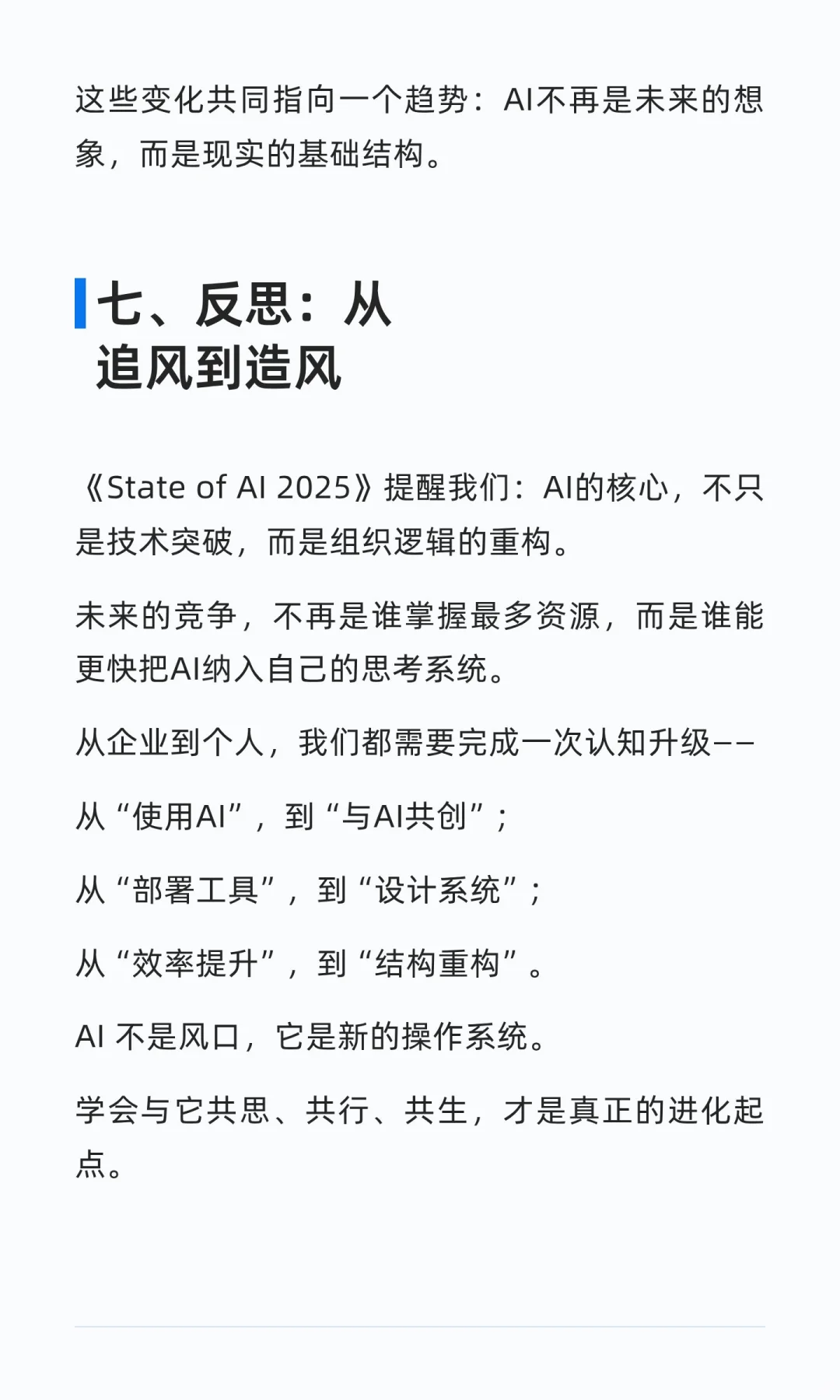 这些变化共同指向一个趋势：AI不再是未来的想象，而是现实的基础结构。

七、反思：从追风到造风

《State of AI 2025》提醒我们：AI的核心，不只是技术突破，而是组织逻辑的重构。

未来的竞争，不再是谁掌握最多资源，而是谁能更快把AI纳入自己的思考系统。

从企业到个人，我们都需要完成一次认知升级——

从“使用AI”，到“与AI共创”；

从“部署工具”，到“设计系统”；

从“效率提升”，到“结构重构”。

AI 不是风口，它是新的操作系统。

学会与它共思、共行、共生，才是真正的进化起点。